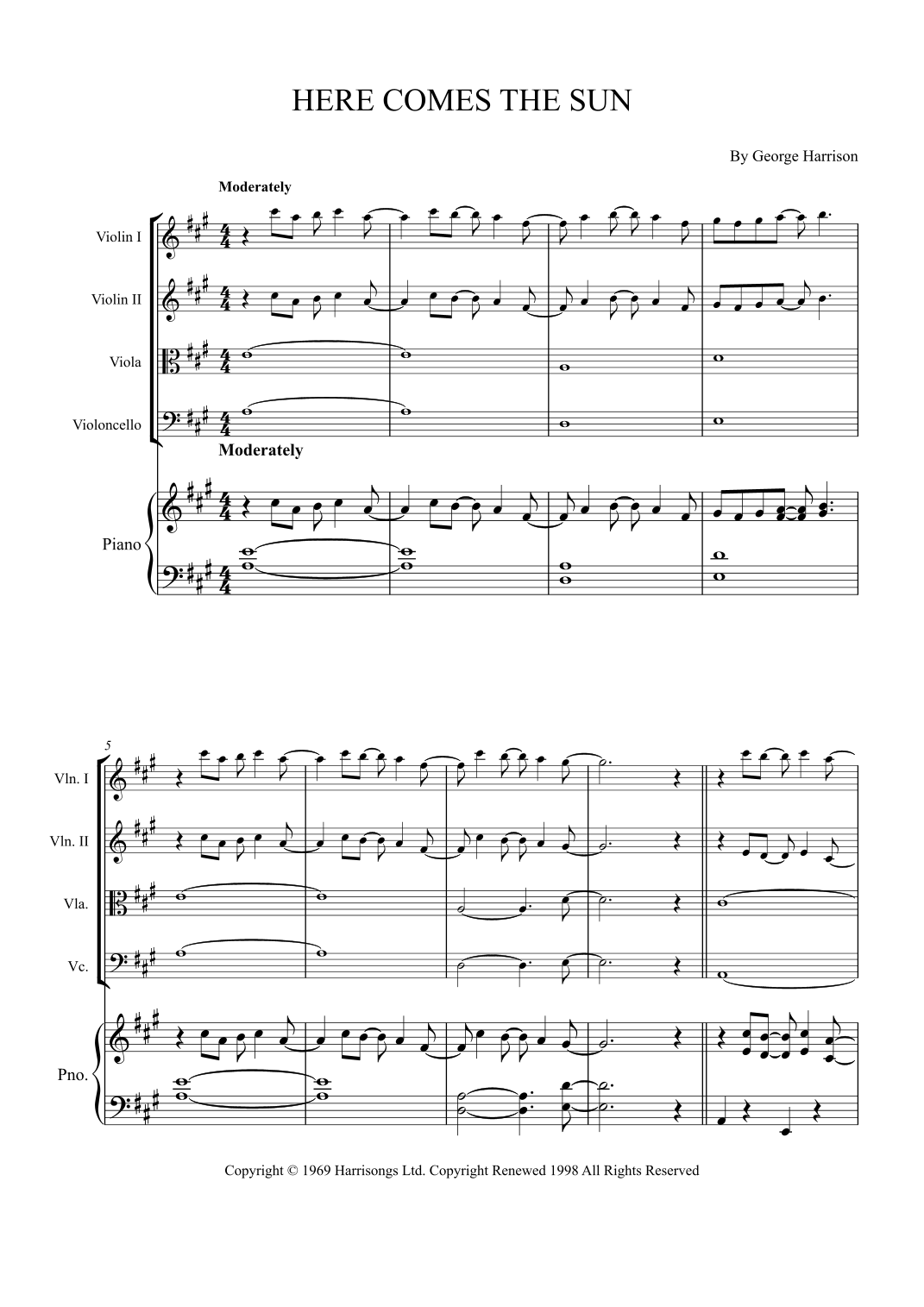 HERE COMES THE SUN

By George Harrison

Moderately

Violin I

Violin II

Viola

Violoncello

Moderately

Piano

5

Vln. I

Vln. II

Vla.

Vc.

Pno.

Copyright © 1969 Harrisongs Ltd. Copyright Renewed 1998 All Rights Reserved